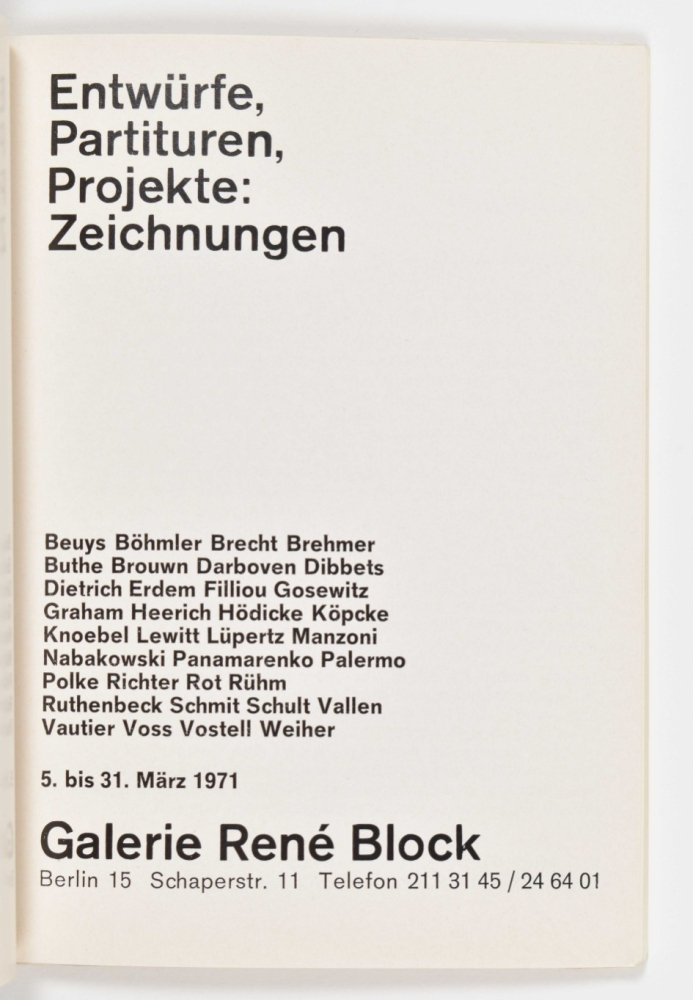 Entwürfe,
Partituren,
Projekte:
Zeichnungen

Beuys Böhmler Brecht Brehmer
Buthe Brouwn Darboven Dibbets
Dietrich Erdem Filliou Gosewitz
Graham Heerich Hödicke Köpcke
Knoebel Lewitt Lüpertz Manzoni
Nabakowski Panamarenko Palermo
Polke Richter Rot Rühm
Ruthenbeck Schmit Schult Vallen
Vautier Voss Vostell Weiher

5. bis 31. März 1971

Galerie René Block
Berlin 15 Schaperstr. 11 Telefon 211 31 45 / 24 64 01